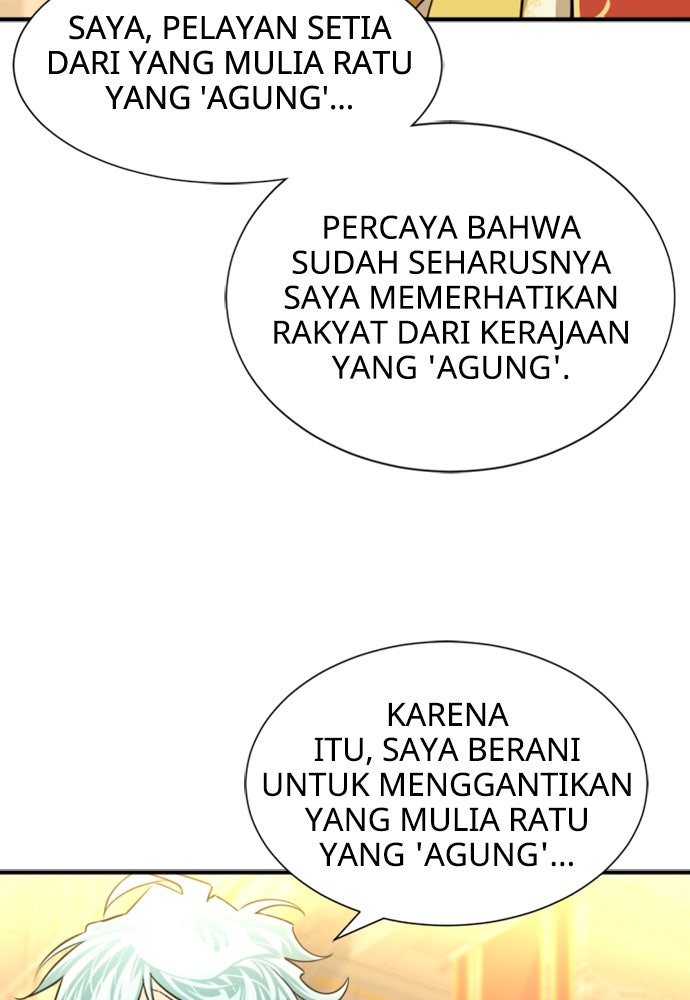 SAYA, PELAYAN SETIA DARI YANG MULIA RATU YANG 'AGUNG'...

PERCAYA BAHWA SUDAH SEHARUSNYA SAYA MEMERHATIKAN RAKYAT DARI KERAJAAN YANG 'AGUNG'.

KARENA ITU, SAYA BERANI UNTUK MENGGANTIKAN YANG MULIA RATU YANG 'AGUNG'...